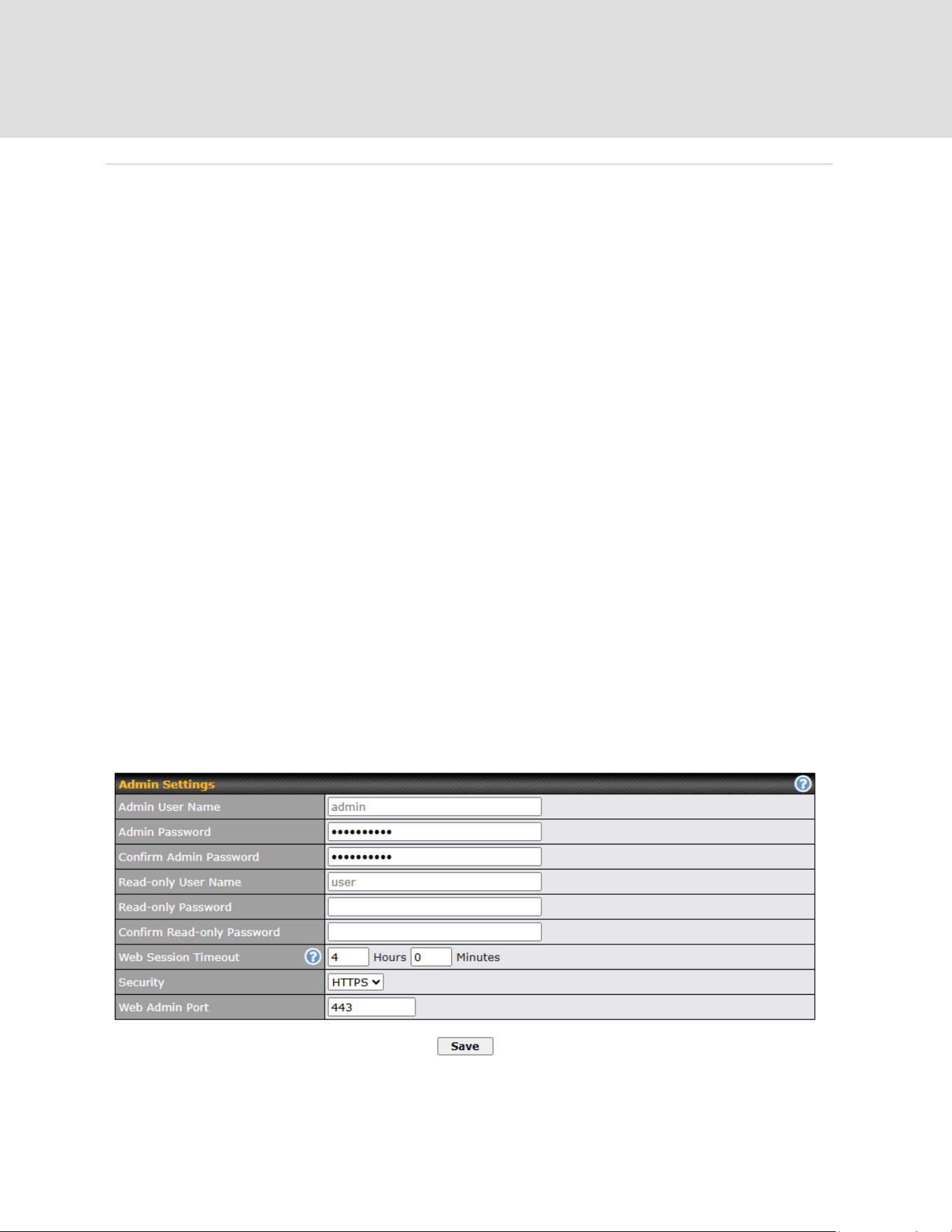 | Admin Settings | |
|---|---|
| Admin User Name | admin |
| Admin Password | •••••••••• |
| Confirm Admin Password | •••••••••• |
| Read-only User Name | user |
| Read-only Password | |
| Confirm Read-only Password | |
| Web Session Timeout | 4 Hours 0 Minutes |
| Security | HTTPS |
| Web Admin Port | 443 |

Save